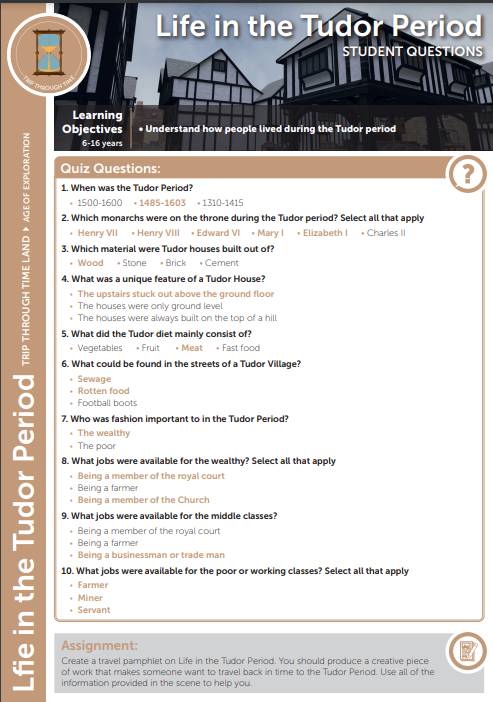 TRIP THROUGH TIME

Lfie in the Tudor Period

TRIP THROUGH TIME LAND ▸ AGE OF EXPLORATION

Life in the Tudor Period
STUDENT QUESTIONS

Learning Objectives
6-16 years

• Understand how people lived during the Tudor period

Quiz Questions:

?

1. When was the Tudor Period?
• 1500-1600 • 1485-1603 • 1310-1415

2. Which monarchs were on the throne during the Tudor period? Select all that apply
• Henry VII • Henry VIII • Edward VI • Mary I • Elizabeth I • Charles II

3. Which material were Tudor houses built out of?
• Wood • Stone • Brick • Cement

4. What was a unique feature of a Tudor House?
• The upstairs stuck out above the ground floor
• The houses were only ground level
• The houses were always built on the top of a hill

5. What did the Tudor diet mainly consist of?
• Vegetables • Fruit • Meat • Fast food

6. What could be found in the streets of a Tudor Village?
• Sewage
• Rotten food
• Football boots

7. Who was fashion important to in the Tudor Period?
• The wealthy
• The poor

8. What jobs were available for the wealthy? Select all that apply
• Being a member of the royal court
• Being a farmer
• Being a member of the Church

9. What jobs were available for the middle classes?
• Being a member of the royal court
• Being a farmer
• Being a businessman or trade man

10. What jobs were available for the poor or working classes? Select all that apply
• Farmer
• Miner
• Servant

Assignment:
Create a travel pamphlet on Life in the Tudor Period. You should produce a creative piece of work that makes someone want to travel back in time to the Tudor Period. Use all of the information provided in the scene to help you.